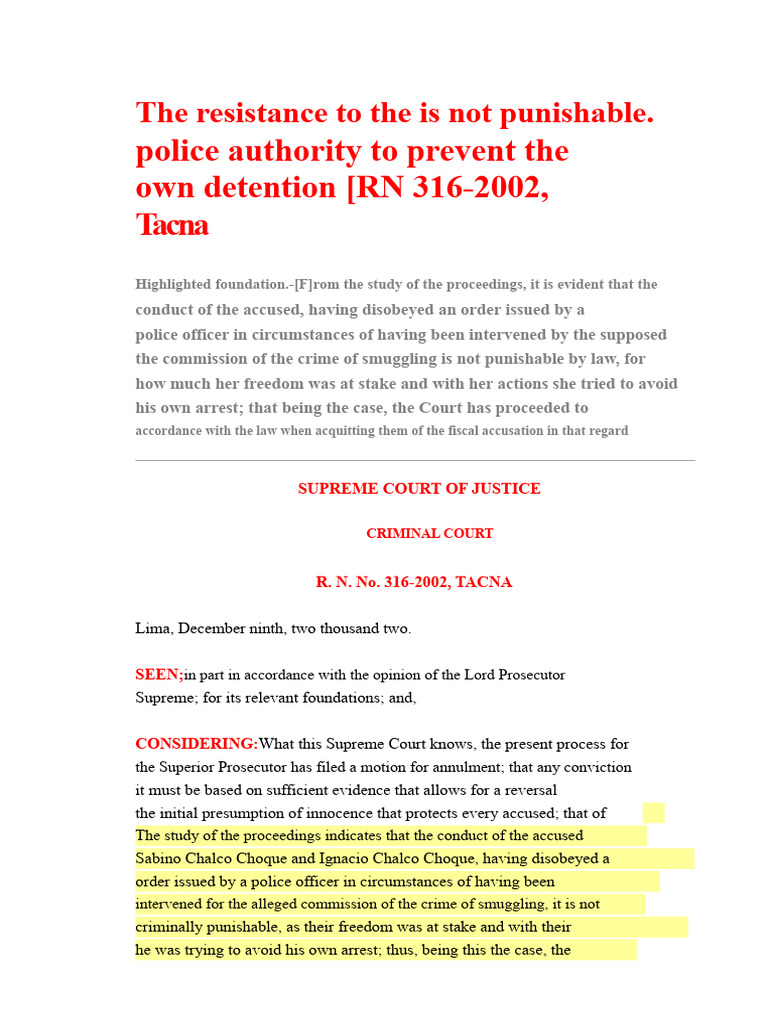 The resistance to the is not punishable. police authority to prevent the own detention [RN 316-2002, Tacna

Highlighted foundation.-[F]rom the study of the proceedings, it is evident that the conduct of the accused, having disobeyed an order issued by a police officer in circumstances of having been intervened by the supposed the commission of the crime of smuggling is not punishable by law, for how much her freedom was at stake and with her actions she tried to avoid his own arrest; that being the case, the Court has proceeded to accordance with the law when acquitting them of the fiscal accusation in that regard

SUPREME COURT OF JUSTICE

CRIMINAL COURT

R. N. No. 316-2002, TACNA

Lima, December ninth, two thousand two.

SEEN;in part in accordance with the opinion of the Lord Prosecutor Supreme; for its relevant foundations; and,

CONSIDERING:What this Supreme Court knows, the present process for the Superior Prosecutor has filed a motion for annulment; that any conviction it must be based on sufficient evidence that allows for a reversal the initial presumption of innocence that protects every accused; that of The study of the proceedings indicates that the conduct of the accused Sabino Chalco Choque and Ignacio Chalco Choque, having disobeyed a order issued by a police officer in circumstances of having been intervened for the alleged commission of the crime of smuggling, it is not criminally punishable, as their freedom was at stake and with their he was trying to avoid his own arrest; thus, being this the case, the